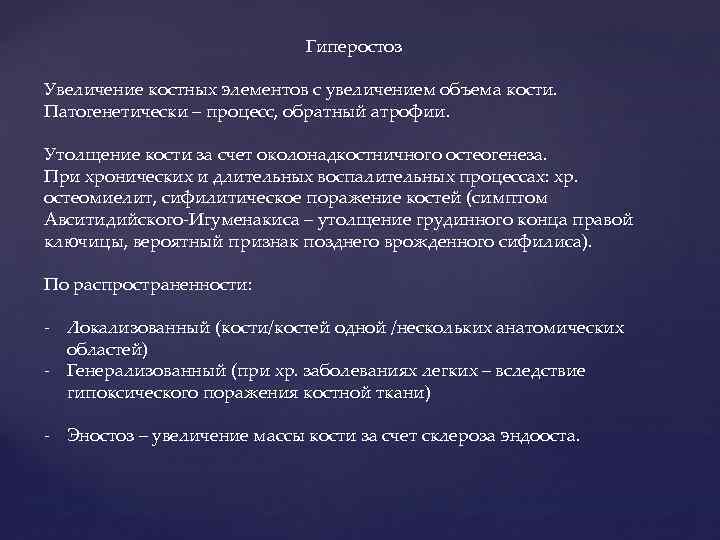 Гиперостоз

Увеличение костных элементов с увеличением объема кости. Патогенетически – процесс, обратный атрофии.

Утолщение кости за счет околонадкостничного остеогенеза.
При хронических и длительных воспалительных процессах: хр. остеомиелит, сифилитическое поражение костей (симптом Авситидийского-Игуменакиса – утолщение грудинного конца правой ключицы, вероятный признак позднего врожденного сифилиса).

По распространенности:

- Локализованный (кости/костей одной /нескольких анатомических областей)
- Генерализованный (при хр. заболеваниях легких – вследствие гипоксического поражения костной ткани)

- Эностоз – увеличение массы кости за счет склероза эндооста.